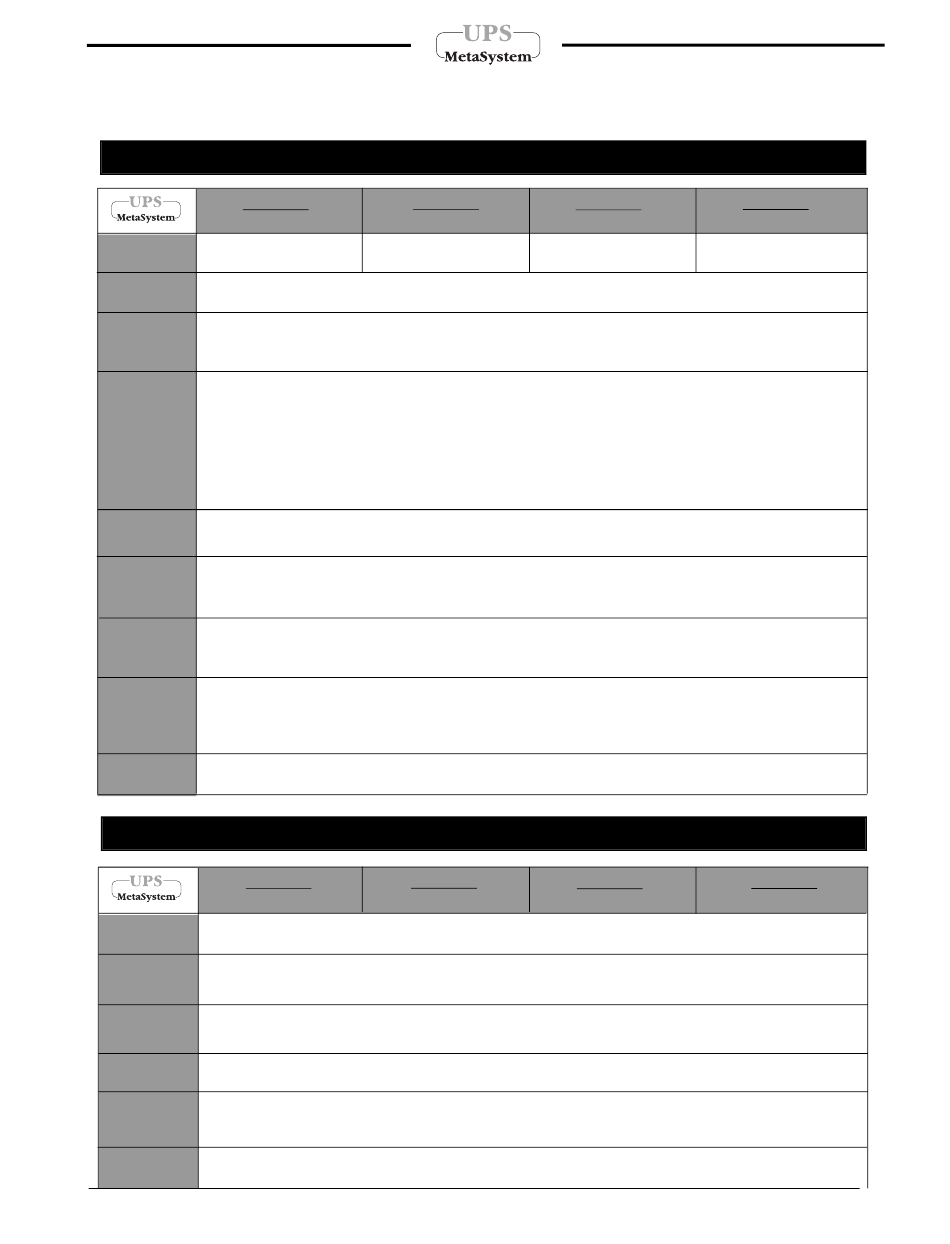 UPS
MetaSystem

UPS
MetaSystem

UPS
MetaSystem